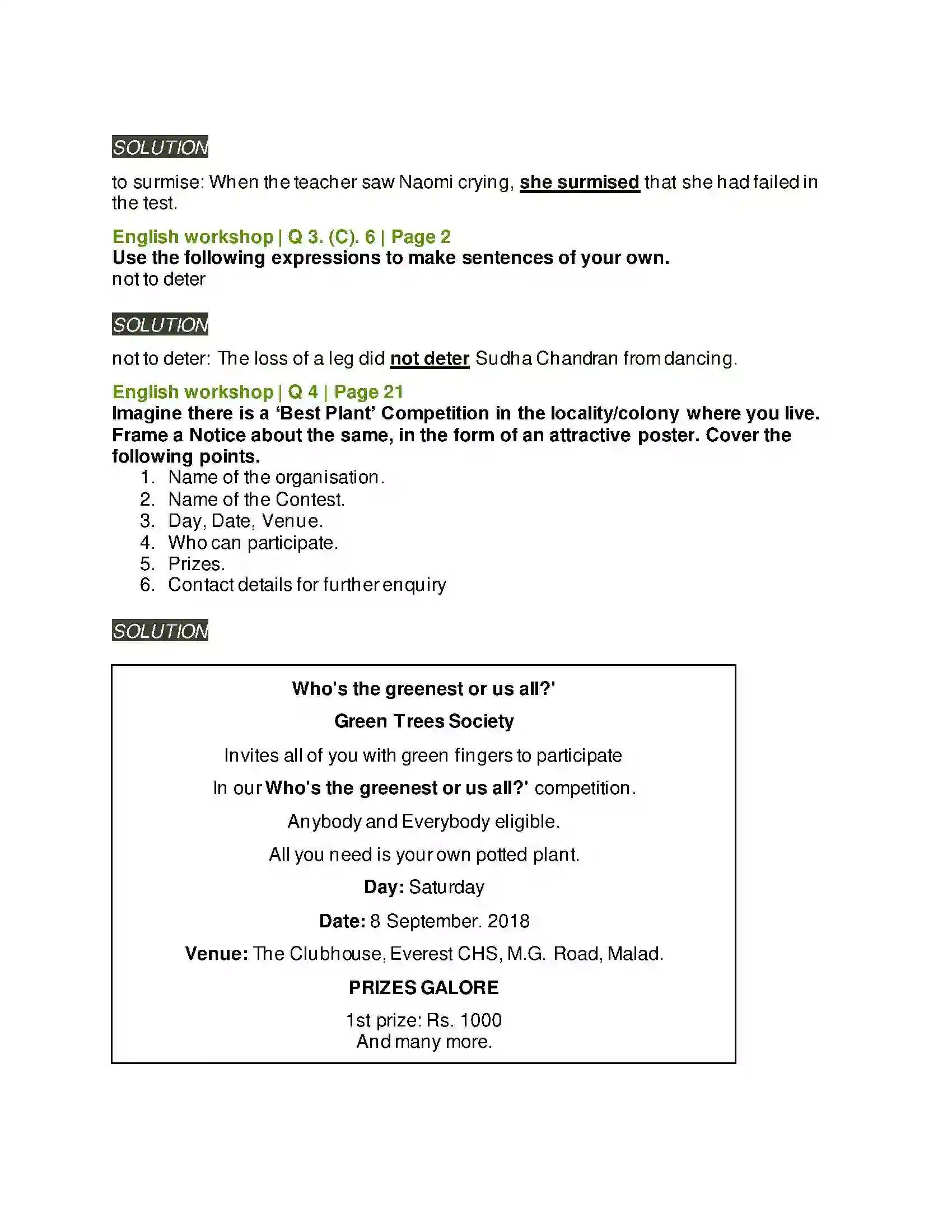 SOLUTION

to surmise: When the teacher saw Naomi crying, she surmised that she had failed in the test.

English workshop | Q 3. (C). 6 | Page 2
Use the following expressions to make sentences of your own.
not to deter

SOLUTION

not to deter: The loss of a leg did not deter Sudha Chandran from dancing.

English workshop | Q 4 | Page 21
Imagine there is a 'Best Plant' Competition in the locality/colony where you live. Frame a Notice about the same, in the form of an attractive poster. Cover the following points.
1. Name of the organisation.
2. Name of the Contest.
3. Day, Date, Venue.
4. Who can participate.
5. Prizes.
6. Contact details for further enquiry

SOLUTION

Who's the greenest or us all?'

Green Trees Society

Invites all of you with green fingers to participate

In our Who's the greenest or us all?' competition.

Anybody and Everybody eligible.

All you need is your own potted plant.

Day: Saturday

Date: 8 September. 2018

Venue: The Clubhouse, Everest CHS, M.G. Road, Malad.

PRIZES GALORE

1st prize: Rs. 1000
And many more.